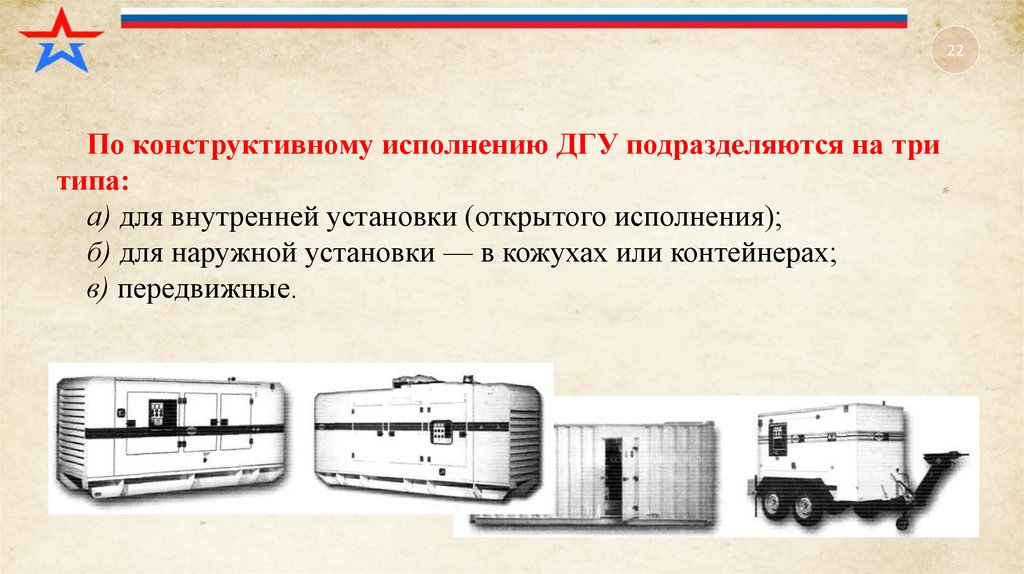 22

По конструктивному исполнению ДГУ подразделяются на три типа:
а) для внутренней установки (открытого исполнения);
б) для наружной установки — в кожухах или контейнерах;
в) передвижные.